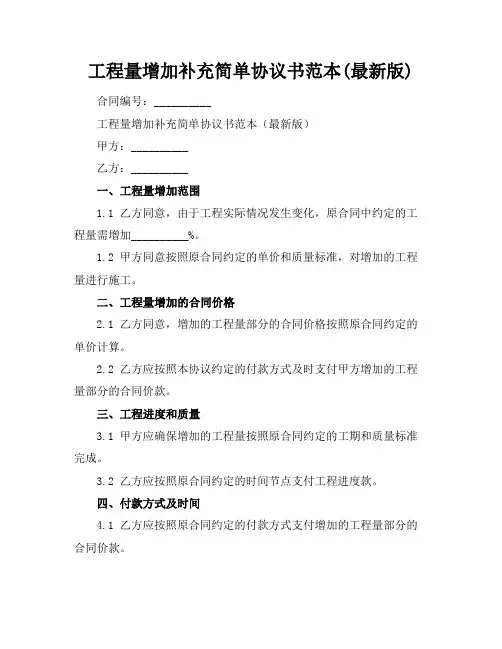 工程量增加补充简单协议书范本(最新版)

合同编号：__________

工程量增加补充简单协议书范本（最新版）

甲方：__________

乙方：__________

一、工程量增加范围

1.1 乙方同意，由于工程实际情况发生变化，原合同中约定的工程量需增加__________%。

1.2 甲方同意按照原合同约定的单价和质量标准，对增加的工程量进行施工。

二、工程量增加的合同价格

2.1 乙方同意，增加的工程量部分的合同价格按照原合同约定的单价计算。

2.2 乙方应按照本协议约定的付款方式及时支付甲方增加的工程量部分的合同价款。

三、工程进度和质量

3.1 甲方应确保增加的工程量按照原合同约定的工期和质量标准完成。

3.2 乙方应按照原合同约定的时间节点支付工程进度款。

四、付款方式及时间

4.1 乙方应按照原合同约定的付款方式支付增加的工程量部分的合同价款。